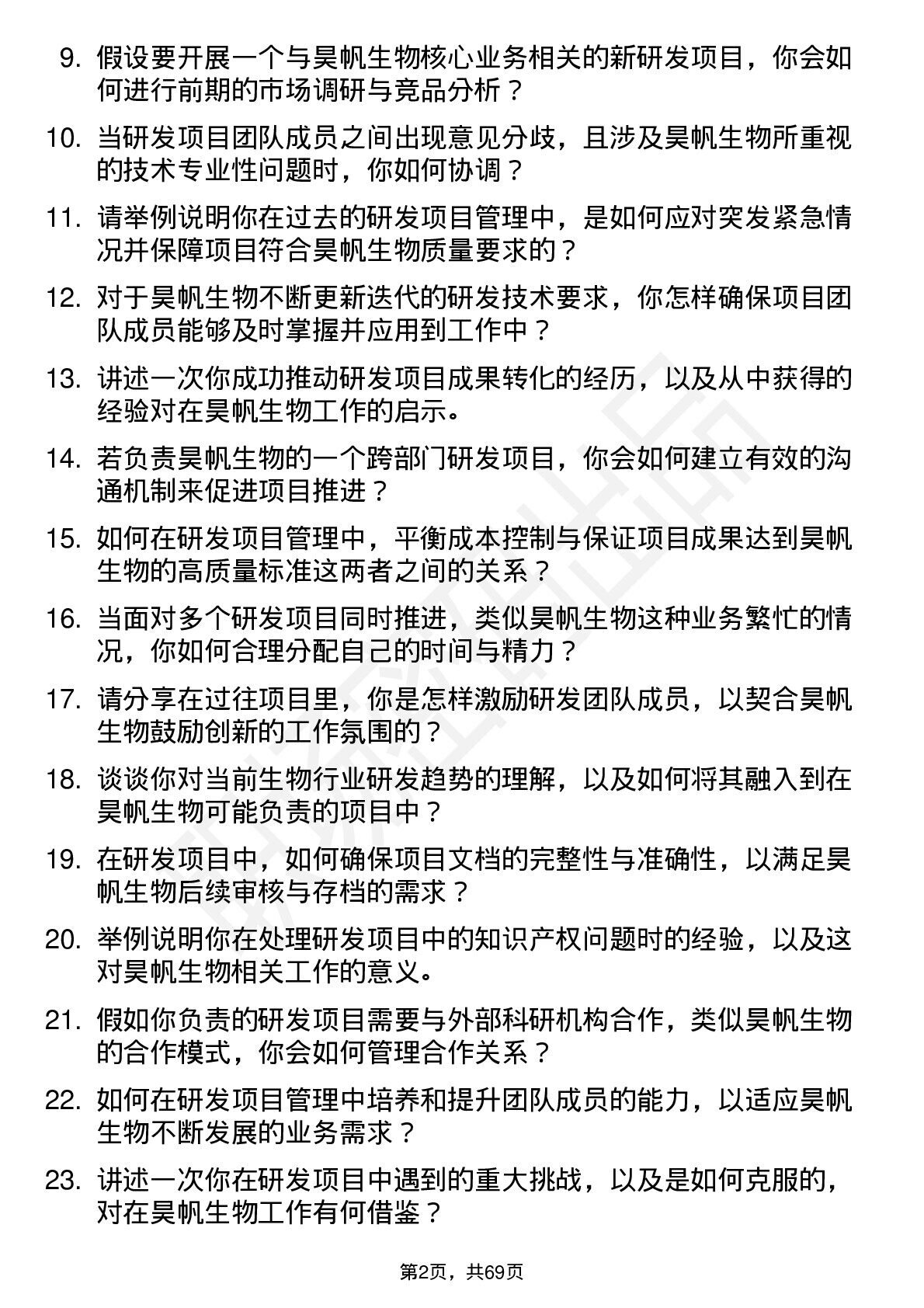 9. 假设要开展一个与昊帆生物核心业务相关的新研发项目，你会如何进行前期的市场调研与竞品分析？

10. 当研发项目团队成员之间出现意见分歧，且涉及昊帆生物所重视的技术专业性问题时，你如何协调？

11. 请举例说明你在过去的研发项目管理中，是如何应对突发紧急情况并保障项目符合昊帆生物质量要求的？

12. 对于昊帆生物不断更新迭代的研发技术要求，你怎样确保项目团队成员能够及时掌握并应用到工作中？

13. 讲述一次你成功推动研发项目成果转化的经历，以及从中获得的经验对在昊帆生物工作的启示。

14. 若负责昊帆生物的一个跨部门研发项目，你会如何建立有效的沟通机制来促进项目推进？

15. 如何在研发项目管理中，平衡成本控制与保证项目成果达到昊帆生物的高质量标准这两者之间的关系？

16. 当面对多个研发项目同时推进，类似昊帆生物这种业务繁忙的情况，你如何合理分配自己的时间与精力？

17. 请分享在过往项目里，你是怎样激励研发团队成员，以契合昊帆生物鼓励创新的工作氛围的？

18. 谈谈你对当前生物行业研发趋势的理解，以及如何将其融入到在昊帆生物可能负责的项目中？

19. 在研发项目中，如何确保项目文档的完整性与准确性，以满足昊帆生物后续审核与存档的需求？

20. 举例说明你在处理研发项目中的知识产权问题时的经验，以及这对昊帆生物相关工作的意义。

21. 假如你负责的研发项目需要与外部科研机构合作，类似昊帆生物的合作模式，你会如何管理合作关系？

22. 如何在研发项目管理中培养和提升团队成员的能力，以适应昊帆生物不断发展的业务需求？

23. 讲述一次你在研发项目中遇到的重大挑战，以及是如何克服的，对在昊帆生物工作有何借鉴？

第2页，共69页